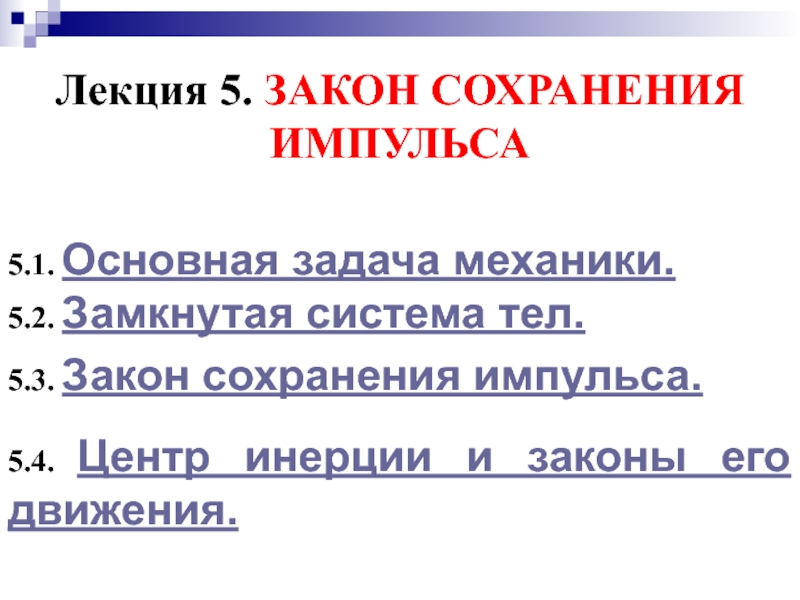 Лекция 5. ЗАКОН СОХРАНЕНИЯ ИМПУЛЬСА

5.1. Основная задача механики.
5.2. Замкнутая система тел.
5.3. Закон сохранения импульса.
5.4. Центр инерции и законы его движения.